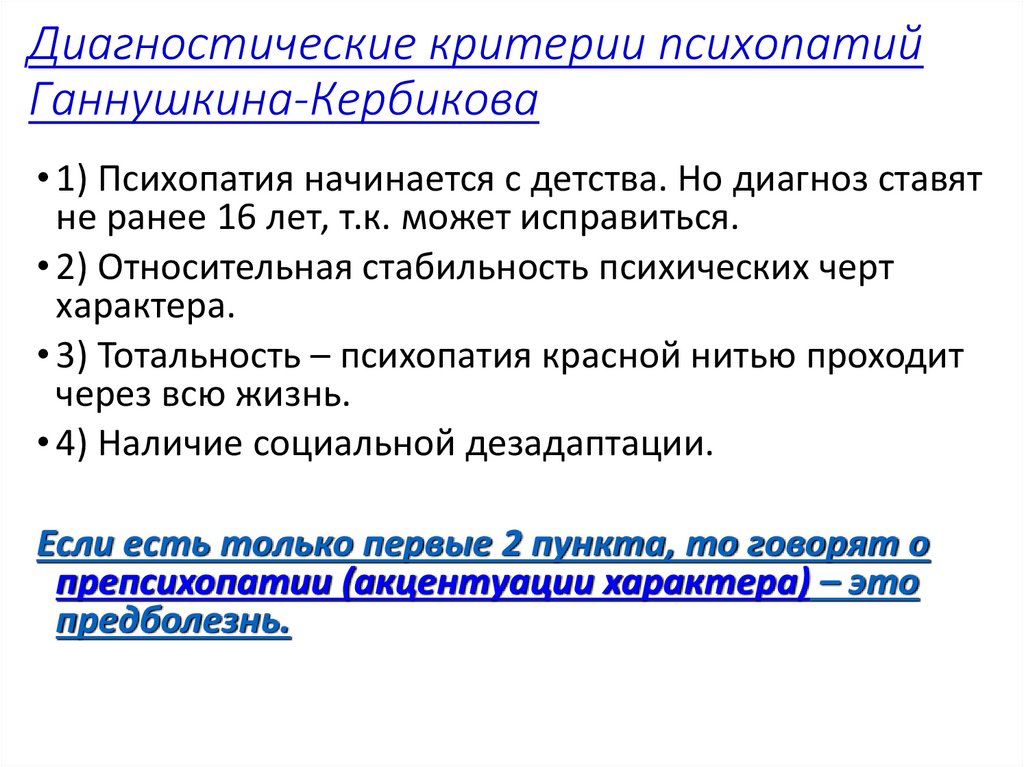 Диагностические критерии психопатий Ганнушкина-Кербикова

• 1) Психопатия начинается с детства. Но диагноз ставят не ранее 16 лет, т.к. может исправиться.
• 2) Относительная стабильность психических черт характера.
• 3) Тотальность – психопатия красной нитью проходит через всю жизнь.
• 4) Наличие социальной дезадаптации.

Если есть только первые 2 пункта, то говорят о препсихопатии (акцентуации характера) – это предболезнь.